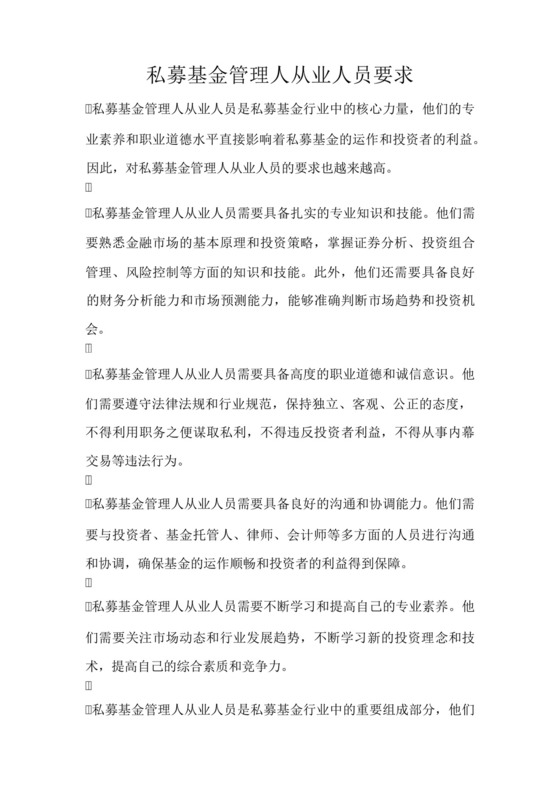 私募基金管理人从业人员要求

私募基金管理人从业人员是私募基金行业中的核心力量，他们的专业素养和职业道德水平直接影响着私募基金的运作和投资者的利益。因此，对私募基金管理人从业人员的要求也越来越高。

私募基金管理人从业人员需要具备扎实的专业知识和技能。他们需要熟悉金融市场的基本原理和投资策略，掌握证券分析、投资组合管理、风险控制等方面的知识和技能。此外，他们还需要具备良好的财务分析能力和市场预测能力，能够准确判断市场趋势和投资机会。

私募基金管理人从业人员需要具备高度的职业道德和诚信意识。他们需要遵守法律法规和行业规范，保持独立、客观、公正的态度，不得利用职务之便谋取私利，不得违反投资者利益，不得从事内幕交易等违法行为。

私募基金管理人从业人员需要具备良好的沟通和协调能力。他们需要与投资者、基金托管人、律师、会计师等多方面的人员进行沟通和协调，确保基金的运作顺畅和投资者的利益得到保障。

私募基金管理人从业人员需要不断学习和提高自己的专业素养。他们需要关注市场动态和行业发展趋势，不断学习新的投资理念和技术，提高自己的综合素质和竞争力。

私募基金管理人从业人员是私募基金行业中的重要组成部分，他们